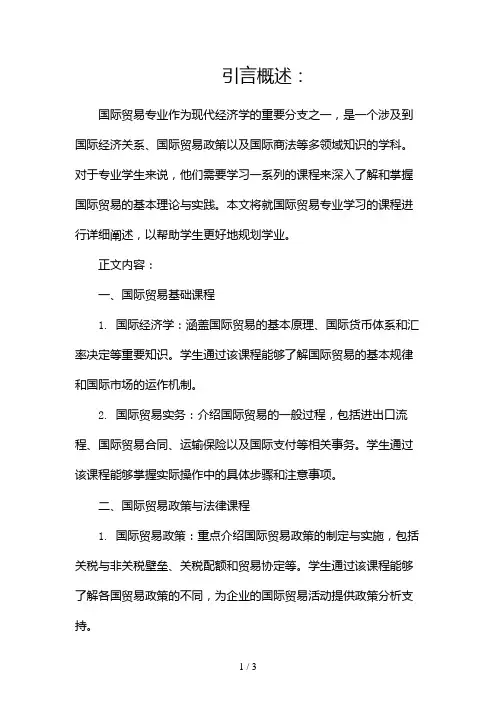 引言概述：

国际贸易专业作为现代经济学的重要分支之一，是一个涉及到国际经济关系、国际贸易政策以及国际商法等多领域知识的学科。对于专业学生来说，他们需要学习一系列的课程来深入了解和掌握国际贸易的基本理论与实践。本文将就国际贸易专业学习的课程进行详细阐述，以帮助学生更好地规划学业。

正文内容：

一、国际贸易基础课程

1. 国际经济学：涵盖国际贸易的基本原理、国际货币体系和汇率决定等重要知识。学生通过该课程能够了解国际贸易的基本规律和国际市场的运作机制。

2. 国际贸易实务：介绍国际贸易的一般过程，包括进出口流程、国际贸易合同、运输保险以及国际支付等相关事务。学生通过该课程能够掌握实际操作中的具体步骤和注意事项。

二、国际贸易政策与法律课程

1. 国际贸易政策：重点介绍国际贸易政策的制定与实施，包括关税与非关税壁垒、关税配额和贸易协定等。学生通过该课程能够了解各国贸易政策的不同，为企业的国际贸易活动提供政策分析支持。

1 / 3